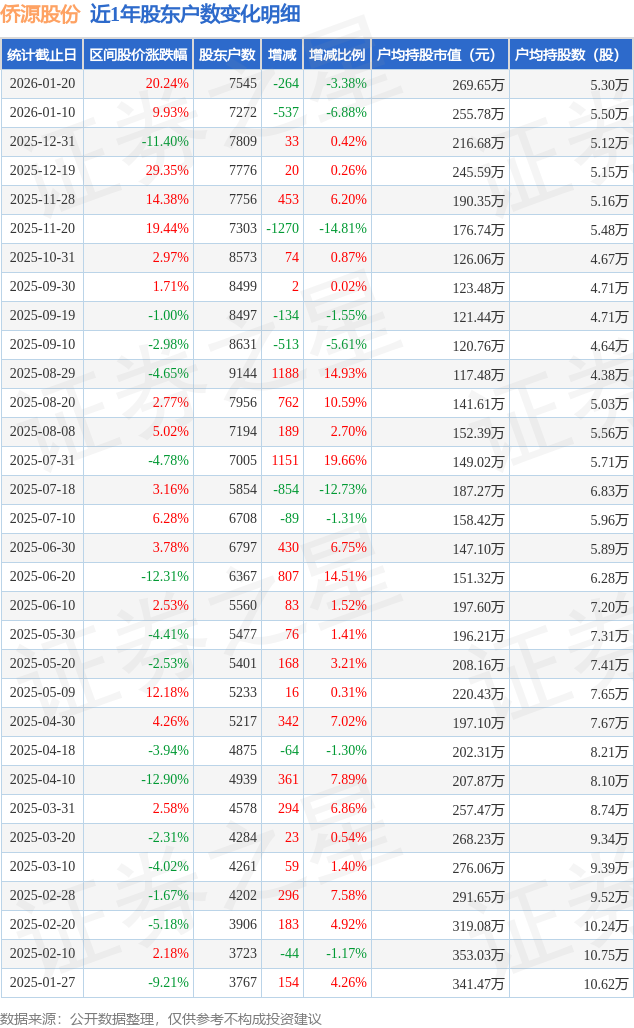 侨源股份 近1年股东户数变化明细

| 统计截止日 | 区间股价涨跌幅 | 股东户数 | 增减 | 增减比例 | 户均持股市值（元） | 户均持股数（股） |
|---|---|---|---|---|---|---|
| 2026-01-20 | 20.24% | 7545 | -264 | -3.38% | 269.65万 | 5.30万 |
| 2026-01-10 | 9.93% | 7272 | -537 | -6.88% | 255.78万 | 5.50万 |
| 2025-12-31 | -11.40% | 7809 | 33 | 0.42% | 216.68万 | 5.12万 |
| 2025-12-19 | 29.35% | 7776 | 20 | 0.26% | 245.59万 | 5.15万 |
| 2025-11-28 | 14.38% | 7756 | 453 | 6.20% | 190.35万 | 5.16万 |
| 2025-11-20 | 19.44% | 7303 | -1270 | -14.81% | 176.74万 | 5.48万 |
| 2025-10-31 | 2.97% | 8573 | 74 | 0.87% | 126.06万 | 4.67万 |
| 2025-09-30 | 1.71% | 8499 | 2 | 0.02% | 123.48万 | 4.71万 |
| 2025-09-19 | -1.00% | 8497 | -134 | -1.55% | 121.44万 | 4.71万 |
| 2025-09-10 | -2.98% | 8631 | -513 | -5.61% | 120.76万 | 4.64万 |
| 2025-08-29 | -4.65% | 9144 | 1188 | 14.93% | 117.48万 | 4.38万 |
| 2025-08-20 | 2.77% | 7956 | 762 | 10.59% | 141.61万 | 5.03万 |
| 2025-08-08 | 5.02% | 7194 | 189 | 2.70% | 152.39万 | 5.56万 |
| 2025-07-31 | -4.78% | 7005 | 1151 | 19.66% | 149.02万 | 5.71万 |
| 2025-07-18 | 3.16% | 5854 | -854 | -12.73% | 187.27万 | 6.83万 |
| 2025-07-10 | 6.28% | 6708 | -89 | -1.31% | 158.42万 | 5.96万 |
| 2025-06-30 | 3.78% | 6797 | 430 | 6.75% | 147.10万 | 5.89万 |
| 2025-06-20 | -12.31% | 6367 | 807 | 14.51% | 151.32万 | 6.28万 |
| 2025-06-10 | 2.53% | 5560 | 83 | 1.52% | 197.60万 | 7.20万 |
| 2025-05-30 | -4.41% | 5477 | 76 | 1.41% | 196.21万 | 7.31万 |
| 2025-05-20 | -2.53% | 5401 | 168 | 3.21% | 208.16万 | 7.41万 |
| 2025-05-09 | 12.18% | 5233 | 16 | 0.31% | 220.43万 | 7.65万 |
| 2025-04-30 | 4.26% | 5217 | 342 | 7.02% | 197.10万 | 7.67万 |
| 2025-04-18 | -3.94% | 4875 | -64 | -1.30% | 202.31万 | 8.21万 |
| 2025-04-10 | -12.90% | 4939 | 361 | 7.89% | 207.87万 | 8.10万 |
| 2025-03-31 | 2.58% | 4578 | 294 | 6.86% | 257.47万 | 8.74万 |
| 2025-03-20 | -2.31% | 4284 | 23 | 0.54% | 268.23万 | 9.34万 |
| 2025-03-10 | -4.02% | 4261 | 59 | 1.40% | 276.06万 | 9.39万 |
| 2025-02-28 | -1.67% | 4202 | 296 | 7.58% | 291.65万 | 9.52万 |
| 2025-02-20 | -5.18% | 3906 | 183 | 4.92% | 319.08万 | 10.24万 |
| 2025-02-10 | 2.18% | 3723 | -44 | -1.17% | 353.03万 | 10.75万 |
| 2025-01-27 | -9.21% | 3767 | 154 | 4.26% | 341.47万 | 10.62万 |

数据来源：公开数据整理，仅供参考不构成投资建议